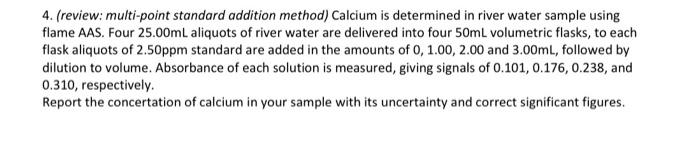 4. (review: multi-point standard addition method) Calcium is determined in river water sample using flame AAS. Four 25.00mL aliquots of river water are delivered into four 50mL volumetric flasks, to each flask aliquots of 2.50ppm standard are added in the amounts of 0, 1.00, 2.00 and 3.00mL, followed by dilution to volume. Absorbance of each solution is measured, giving signals of 0.101, 0.176, 0.238, and 0.310, respectively.
Report the concertation of calcium in your sample with its uncertainty and correct significant figures.